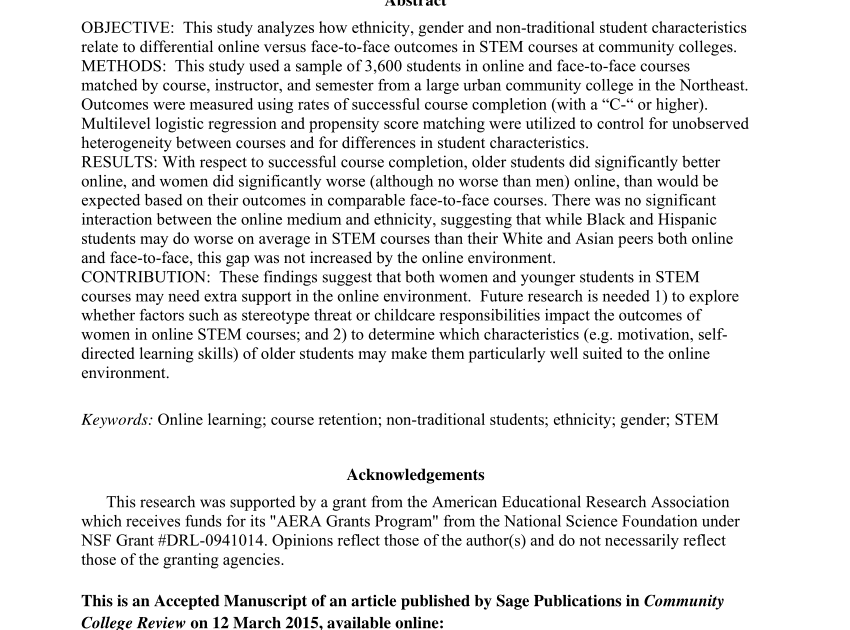 Abstract

OBJECTIVE: This study analyzes how ethnicity, gender and non-traditional student characteristics relate to differential online versus face-to-face outcomes in STEM courses at community colleges.
METHODS: This study used a sample of 3,600 students in online and face-to-face courses matched by course, instructor, and semester from a large urban community college in the Northeast. Outcomes were measured using rates of successful course completion (with a “C-“ or higher). Multilevel logistic regression and propensity score matching were utilized to control for unobserved heterogeneity between courses and for differences in student characteristics.
RESULTS: With respect to successful course completion, older students did significantly better online, and women did significantly worse (although no worse than men) online, than would be expected based on their outcomes in comparable face-to-face courses. There was no significant interaction between the online medium and ethnicity, suggesting that while Black and Hispanic students may do worse on average in STEM courses than their White and Asian peers both online and face-to-face, this gap was not increased by the online environment.
CONTRIBUTION: These findings suggest that both women and younger students in STEM courses may need extra support in the online environment. Future research is needed 1) to explore whether factors such as stereotype threat or childcare responsibilities impact the outcomes of women in online STEM courses; and 2) to determine which characteristics (e.g. motivation, self-directed learning skills) of older students may make them particularly well suited to the online environment.

Keywords: Online learning; course retention; non-traditional students; ethnicity; gender; STEM

Acknowledgements

This research was supported by a grant from the American Educational Research Association which receives funds for its "AERA Grants Program" from the National Science Foundation under NSF Grant #DRL-0941014. Opinions reflect those of the author(s) and do not necessarily reflect those of the granting agencies.

This is an Accepted Manuscript of an article published by Sage Publications in Community College Review on 12 March 2015, available online: